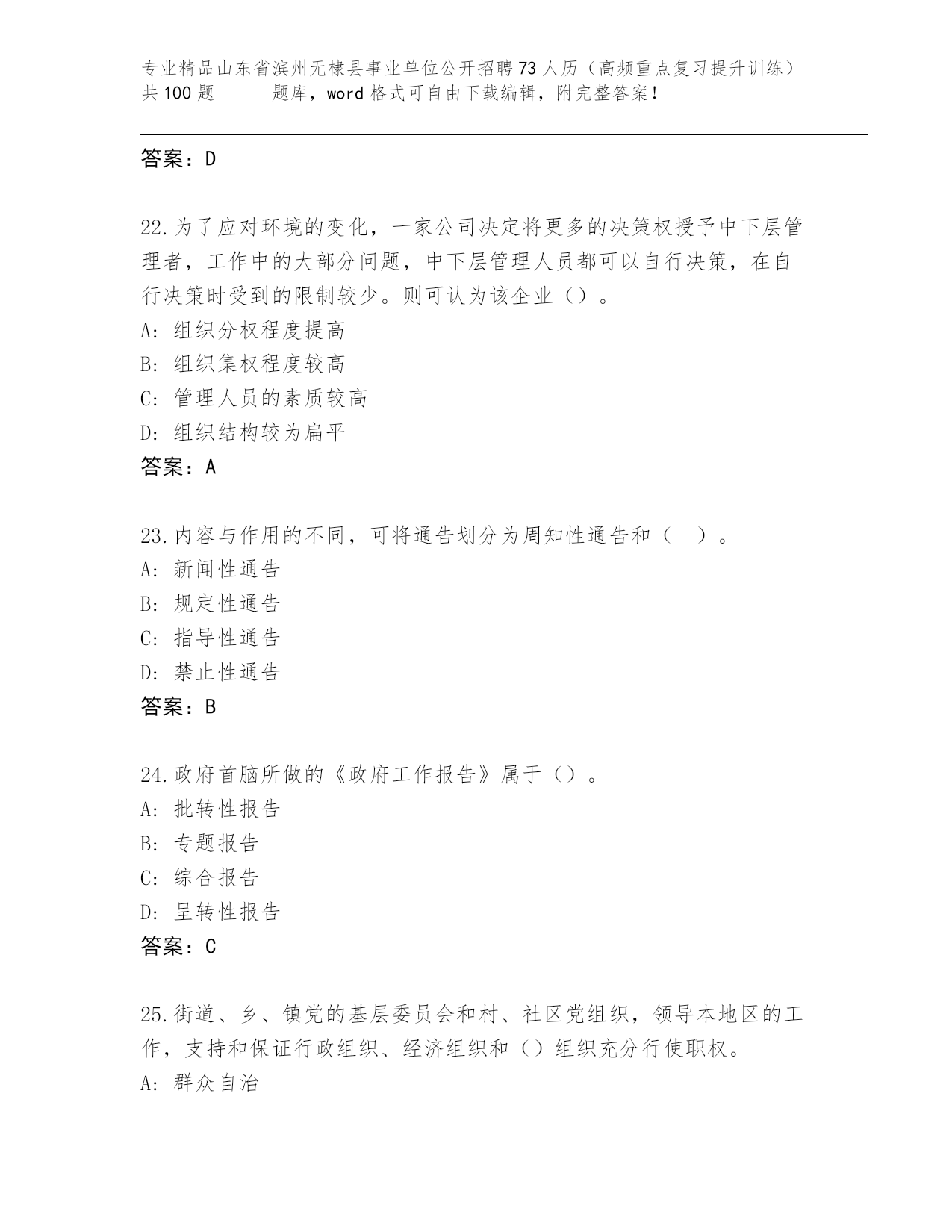 专业精品山东省滨州无棣县事业单位公开招聘73人历（高频重点复习提升训练）共100题 题库，word格式可自由下载编辑，附完整答案！

答案：D

22.为了应对环境的变化，一家公司决定将更多的决策权授予中下层管理者，工作中的大部分问题，中下层管理人员都可以自行决策，在自行决策时受到的限制较少。则可认为该企业（）。
A：组织分权程度提高
B：组织集权程度较高
C：管理人员的素质较高
D：组织结构较为扁平
答案：A

23.内容与作用的不同，可将通告划分为周知性通告和（ ）。
A：新闻性通告
B：规定性通告
C：指导性通告
D：禁止性通告
答案：B

24.政府首脑所做的《政府工作报告》属于（）。
A：批转性报告
B：专题报告
C：综合报告
D：呈转性报告
答案：C

25.街道、乡、镇党的基层委员会和村、社区党组织，领导本地区的工作，支持和保证行政组织、经济组织和（）组织充分行使职权。
A：群众自治